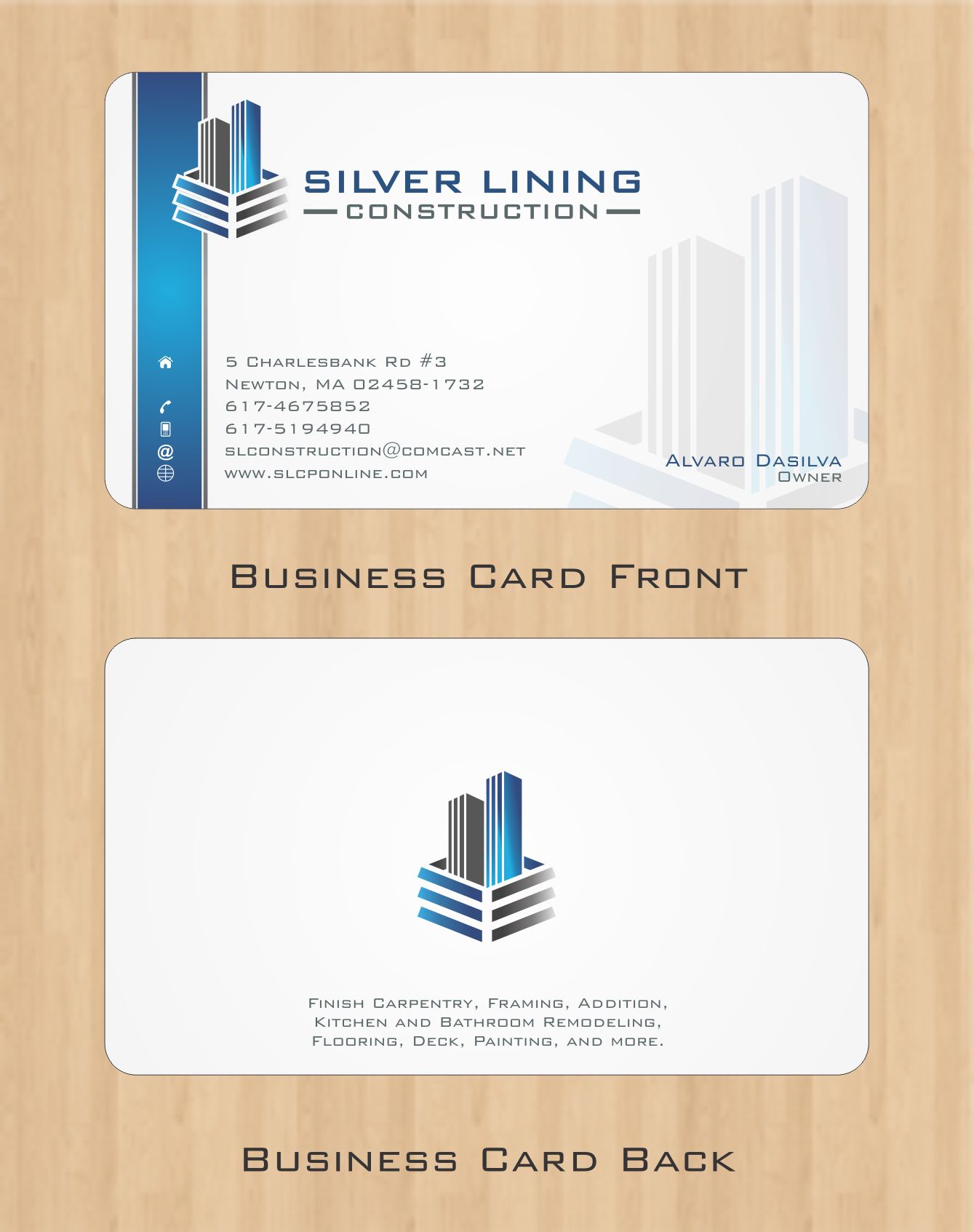 SILVER LINING
CONSTRUCTION

5 Charlesbank Rd #3
Newton, MA 02458-1732
617-4675852
617-5194940
slconstruction@comcast.net
www.slcponline.com

Alvaro Dasilva
Owner

Business Card Front

Finish Carpentry, Framing, Addition, Kitchen and Bathroom Remodeling, Flooring, Deck, Painting, and more.

Business Card Back